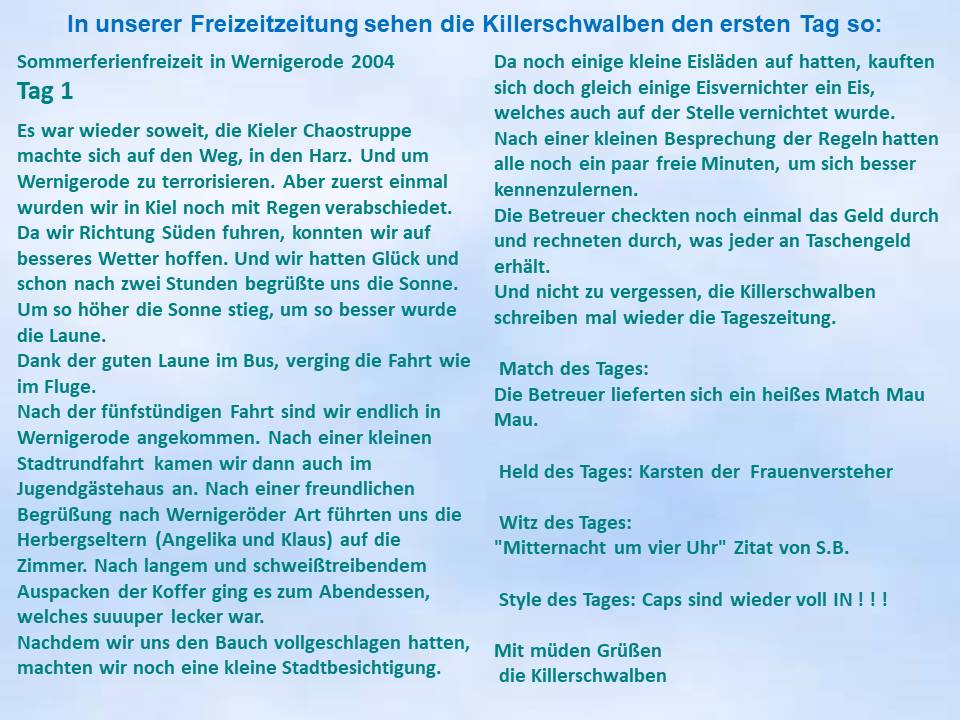 In unserer Freizeitzeitung sehen die Killerschwalben den ersten Tag so:

Sommerferienfreizeit in Wernigerode 2004
Tag 1

Es war wieder soweit, die Kieler Chaostruppe machte sich auf den Weg, in den Harz. Und um Wernigerode zu terrorisieren. Aber zuerst einmal wurden wir in Kiel noch mit Regen verabschiedet. Da wir Richtung Süden fuhren, konnten wir auf besseres Wetter hoffen. Und wir hatten Glück und schon nach zwei Stunden begrüßte uns die Sonne. Um so höher die Sonne stieg, um so besser wurde die Laune.
Dank der guten Laune im Bus, verging die Fahrt wie im Fluge.
Nach der fünfstündigen Fahrt sind wir endlich in Wernigerode angekommen. Nach einer kleinen Stadtrundfahrt kamen wir dann auch im Jugendgästehaus an. Nach einer freundlichen Begrüßung nach Wernigeröder Art führten uns die Herbergseltern (Angelika und Klaus) auf die Zimmer. Nach langem und schweißtreibendem Auspacken der Koffer ging es zum Abendessen, welches suuuper lecker war.
Nachdem wir uns den Bauch vollgeschlagen hatten, machten wir noch eine kleine Stadtbesichtigung.

Da noch einige kleine Eisläden auf hatten, kauften sich doch gleich einige Eisvernichter ein Eis, welches auch auf der Stelle vernichtet wurde.
Nach einer kleinen Besprechung der Regeln hatten alle noch ein paar freie Minuten, um sich besser kennenzulernen.
Die Betreuer checkten noch einmal das Geld durch und rechneten durch, was jeder an Taschengeld erhält.
Und nicht zu vergessen, die Killerschwalben schreiben mal wieder die Tageszeitung.

Match des Tages:
Die Betreuer lieferten sich ein heißes Match Mau Mau.

Held des Tages: Karsten der Frauenversteher

Witz des Tages:
"Mitternacht um vier Uhr" Zitat von S.B.

Style des Tages: Caps sind wieder voll IN ! ! !

Mit müden Grüßen
die Killerschwalben